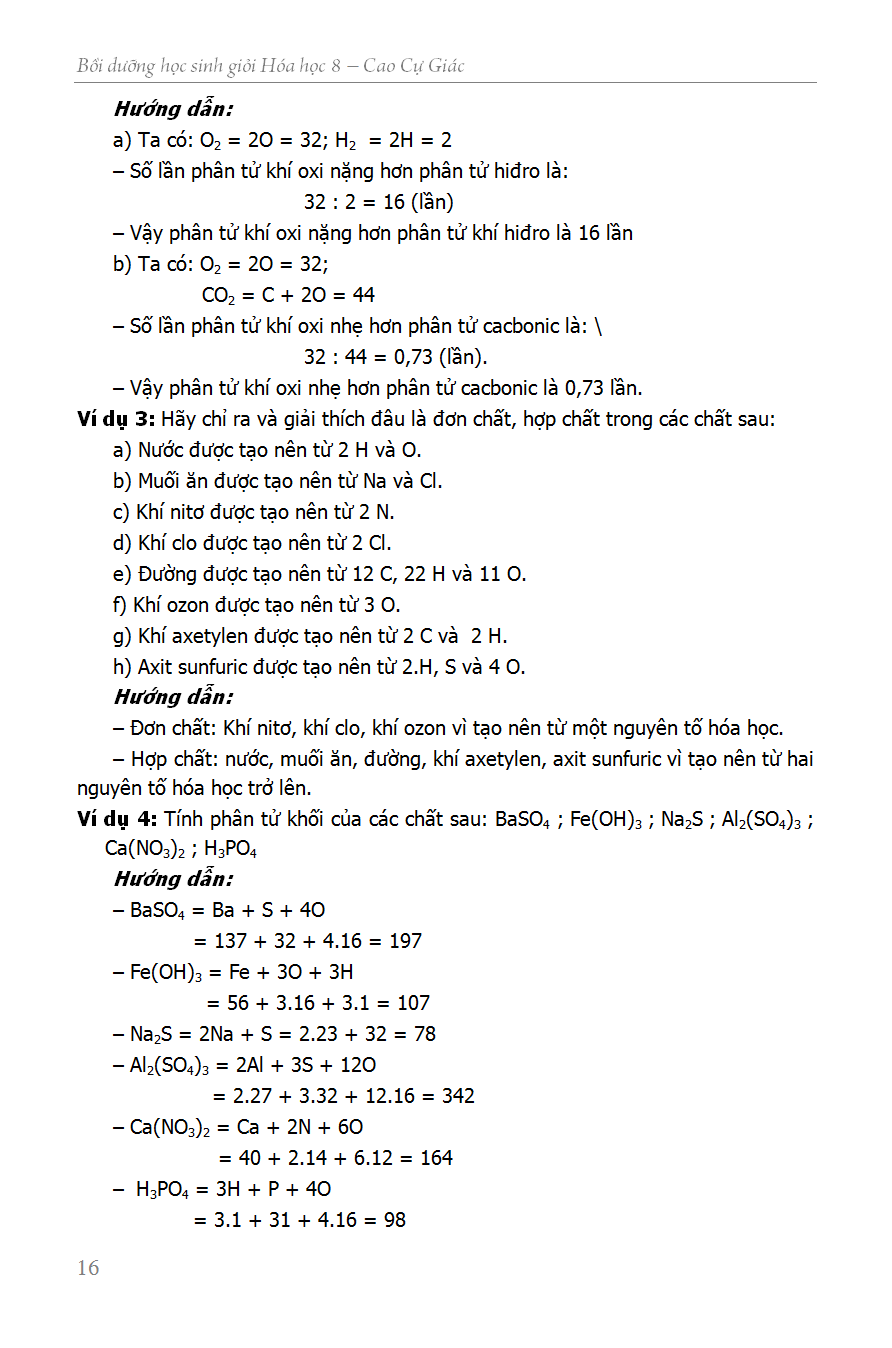 Bồi dưỡng học sinh giỏi Hóa học 8 – Cao Cự Giác

Hướng dẫn:

a) Ta có: $O_2$ = 2O = 32; $H_2$ = 2H = 2

– Số lần phân tử khí oxi nặng hơn phân tử hiđro là:

32 : 2 = 16 (lần)

– Vậy phân tử khí oxi nặng hơn phân tử khí hiđro là 16 lần

b) Ta có: $O_2$ = 2O = 32;

$CO_2$ = C + 2O = 44

– Số lần phân tử khí oxi nhẹ hơn phân tử cacbonic là: \

32 : 44 = 0,73 (lần).

– Vậy phân tử khí oxi nhẹ hơn phân tử cacbonic là 0,73 lần.

Ví dụ 3: Hãy chỉ ra và giải thích đâu là đơn chất, hợp chất trong các chất sau:

a) Nước được tạo nên từ 2 H và O.

b) Muối ăn được tạo nên từ Na và Cl.

c) Khí nitơ được tạo nên từ 2 N.

d) Khí clo được tạo nên từ 2 Cl.

e) Đường được tạo nên từ 12 C, 22 H và 11 O.

f) Khí ozon được tạo nên từ 3 O.

g) Khí axetylen được tạo nên từ 2 C và 2 H.

h) Axit sunfuric được tạo nên từ 2.H, S và 4 O.

Hướng dẫn:

– Đơn chất: Khí nitơ, khí clo, khí ozon vì tạo nên từ một nguyên tố hóa học.

– Hợp chất: nước, muối ăn, đường, khí axetylen, axit sunfuric vì tạo nên từ hai nguyên tố hóa học trở lên.

Ví dụ 4: Tính phân tử khối của các chất sau: $BaSO_4$ ; $Fe(OH)_3$ ; $Na_2S$ ; $Al_2(SO_4)_3$ ; $Ca(NO_3)_2$ ; $H_3PO_4$

Hướng dẫn:

– $BaSO_4$ = Ba + S + 4O
= 137 + 32 + 4.16 = 197

– $Fe(OH)_3$ = Fe + 3O + 3H
= 56 + 3.16 + 3.1 = 107

– $Na_2S$ = 2Na + S = 2.23 + 32 = 78

– $Al_2(SO_4)_3$ = 2Al + 3S + 12O
= 2.27 + 3.32 + 12.16 = 342

– $Ca(NO_3)_2$ = Ca + 2N + 6O
= 40 + 2.14 + 6.12 = 164

– $H_3PO_4$ = 3H + P + 4O
= 3.1 + 31 + 4.16 = 98

16